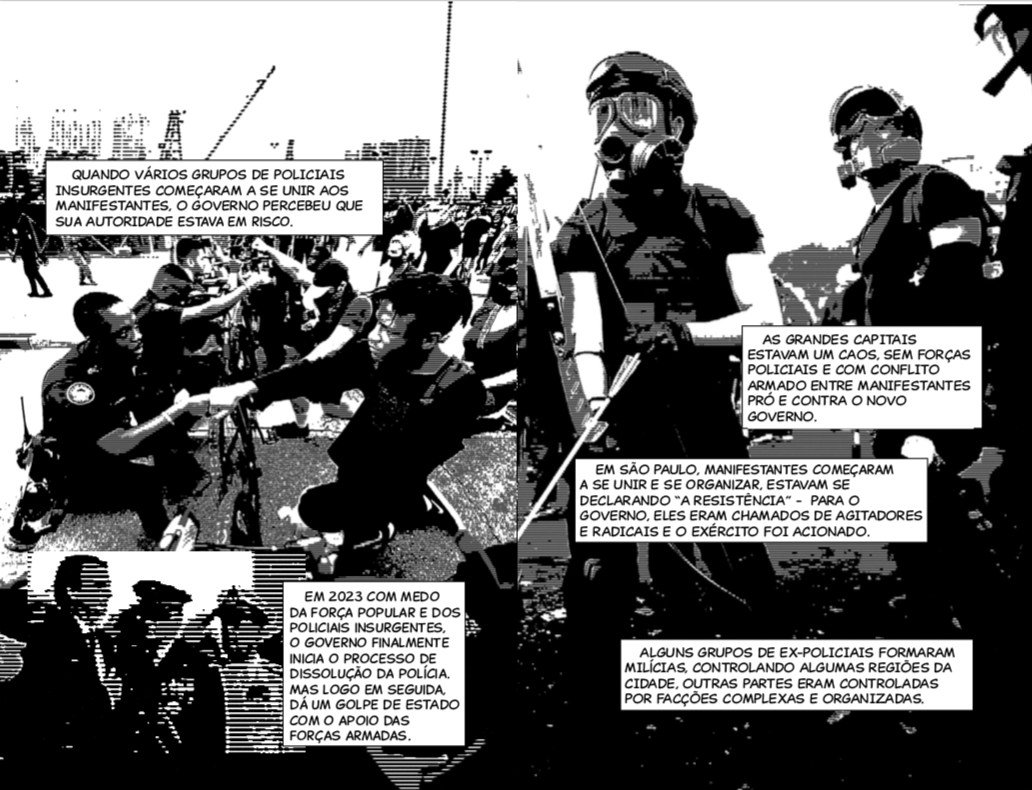 QUANDO VÁRIOS GRUPOS DE POLICIAIS INSURGENTES COMEÇARAM A SE UNIR AOS MANIFESTANTES, O GOVERNO PERCEBEU QUE SUA AUTORIDADE ESTAVA EM RISCO.

EM 2023 COM MEDO DA FORÇA POPULAR E DOS POLICIAIS INSURGENTES, O GOVERNO FINALMENTE INICIA O PROCESSO DE DISSOLUÇÃO DA POLÍCIA. MAS LOGO EM SEGUIDA, DÁ UM GOLPE DE ESTADO COM O APOIO DAS FORÇAS ARMADAS.

AS GRANDES CAPITAIS ESTAVAM UM CAOS, SEM FORÇAS POLICIAIS E COM CONFLITO ARMADO ENTRE MANIFESTANTES PRÓ E CONTRA O NOVO GOVERNO.

EM SÃO PAULO, MANIFESTANTES COMEÇARAM A SE UNIR E SE ORGANIZAR, ESTAVAM SE DECLARANDO "A RESISTÊNCIA" - PARA O GOVERNO, ELES ERAM CHAMADOS DE AGITADORES E RADICAIS E O EXÉRCITO FOI ACIONADO.

ALGUNS GRUPOS DE EX-POLICIAIS FORMARAM MILÍCIAS, CONTROLANDO ALGUMAS REGIÕES DA CIDADE, OUTRAS PARTES ERAM CONTROLADAS POR FACÇÕES COMPLEXAS E ORGANIZADAS.